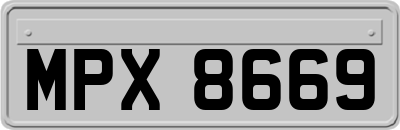 MPX 8669